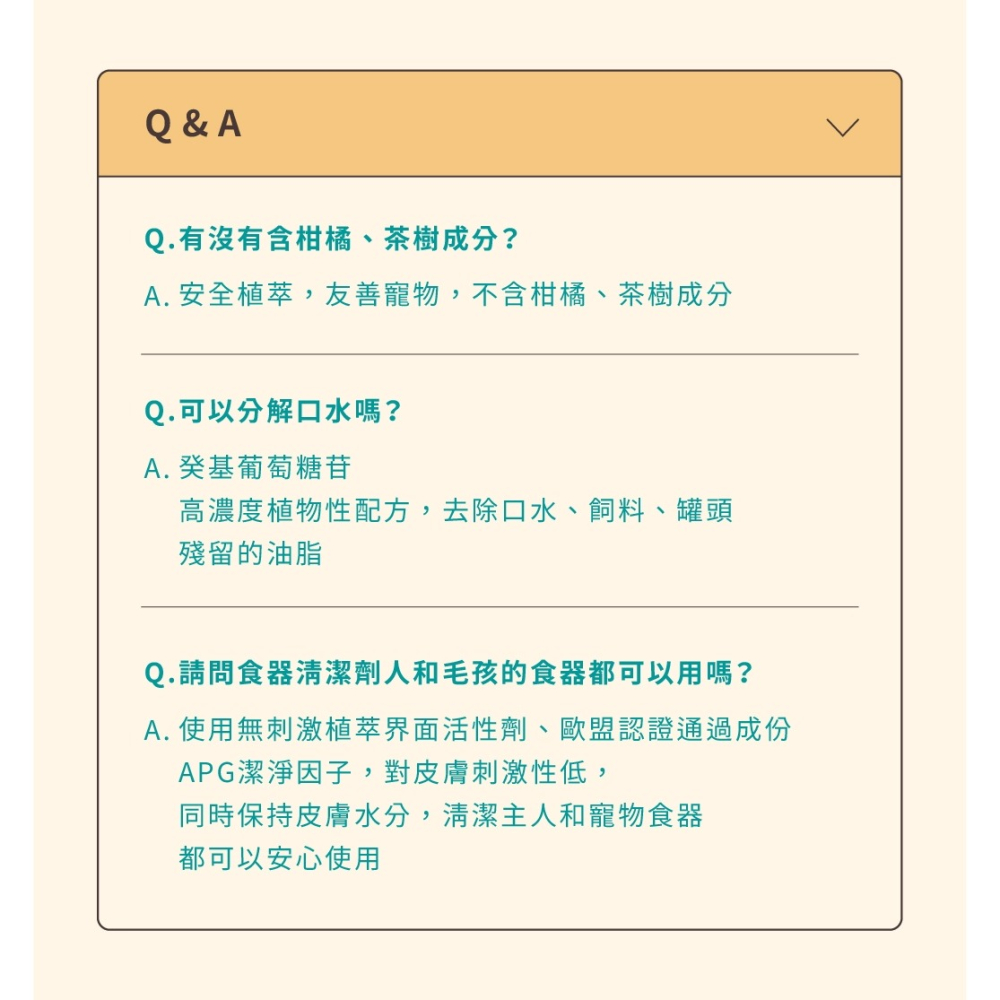 Q & A

Q.有沒有含柑橘、茶樹成分？

A. 安全植萃，友善寵物，不含柑橘、茶樹成分

Q.可以分解口水嗎？

A. 癸基葡萄糖苷
高濃度植物性配方，去除口水、飼料、罐頭殘留的油脂

Q.請問食器清潔劑人和毛孩的食器都可以用嗎？

A. 使用無刺激植萃界面活性劑、歐盟認證通過成份APG潔淨因子，對皮膚刺激性低，同時保持皮膚水分，清潔主人和寵物食器都可以安心使用